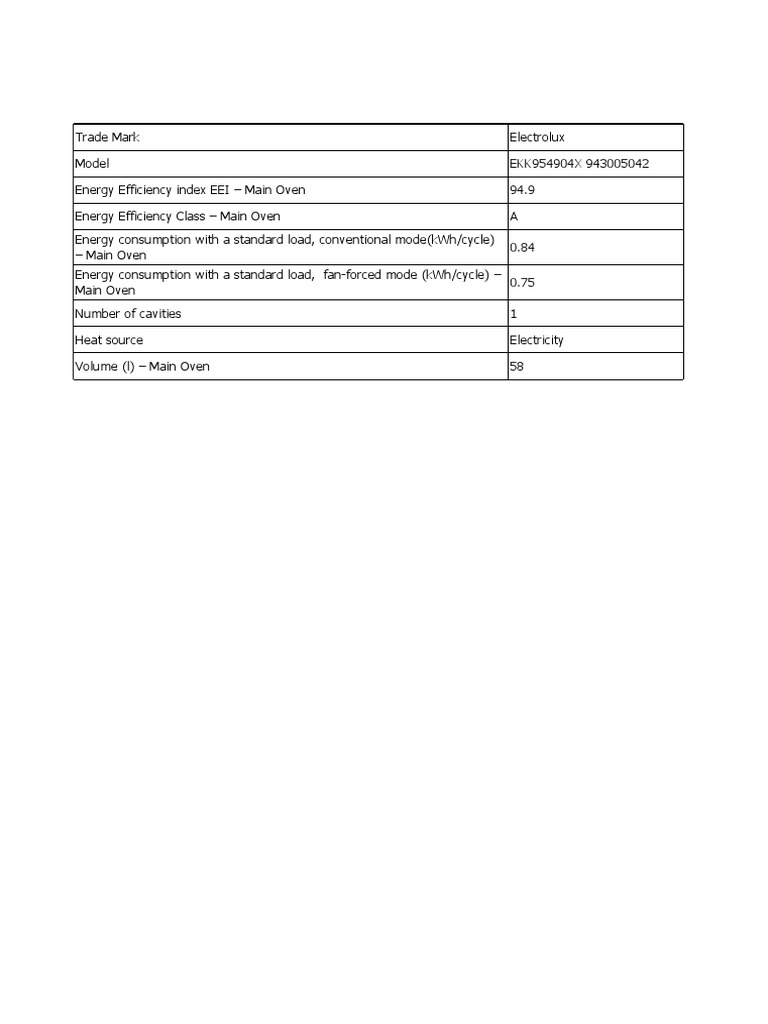 | Trade Mark | Electrolux |
|---|---|
| Model | EKK954904X 943005042 |
| Energy Efficiency index EEI – Main Oven | 94.9 |
| Energy Efficiency Class – Main Oven | A |
| Energy consumption with a standard load, conventional mode(kWh/cycle) – Main Oven | 0.84 |
| Energy consumption with a standard load, fan-forced mode (kWh/cycle) – Main Oven | 0.75 |
| Number of cavities | 1 |
| Heat source | Electricity |
| Volume (l) – Main Oven | 58 |